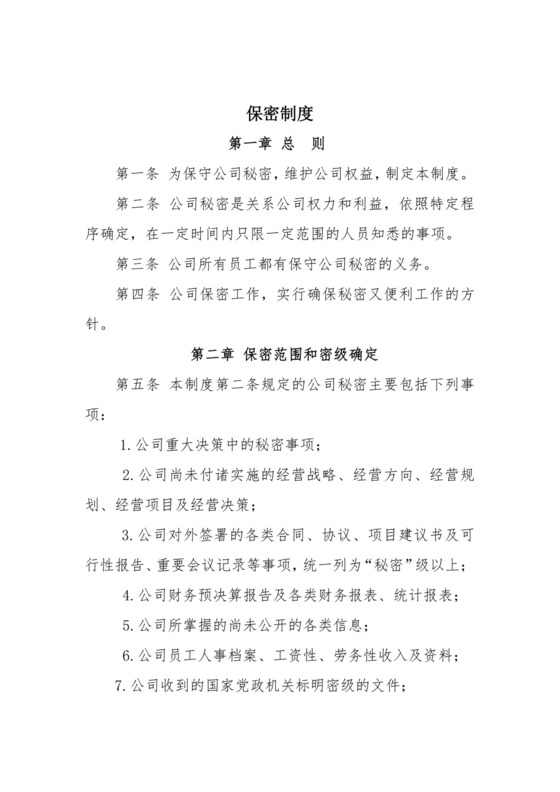 保密制度

第一章 总 则

第一条 为保守公司秘密，维护公司权益，制定本制度。

第二条 公司秘密是关系公司权力和利益，依照特定程序确定，在一定时间内只限一定范围的人员知悉的事项。

第三条 公司所有员工都有保守公司秘密的义务。

第四条 公司保密工作，实行确保秘密又便利工作的方针。

第二章 保密范围和密级确定

第五条 本制度第二条规定的公司秘密主要包括下列事项：

1.公司重大决策中的秘密事项；

2.公司尚未付诸实施的经营战略、经营方向、经营规划、经营项目及经营决策；

3.公司对外签署的各类合同、协议、项目建议书及可行性报告、重要会议记录等事项，统一列为“秘密”级以上；

4.公司财务预决算报告及各类财务报表、统计报表；

5.公司所掌握的尚未公开的各类信息；

6.公司员工人事档案、工资性、劳务性收入及资料；

7.公司收到的国家党政机关标明密级的文件；